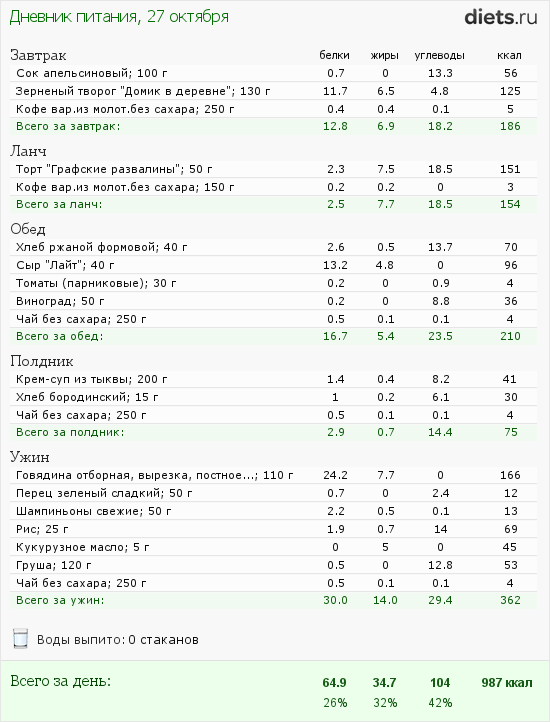 Дневник питания, 27 октября

diets.ru

| Завтрак | белки | жиры | углеводы | ккал |
|---|---|---|---|---|
| Сок апельсиновый; 100 г | 0.7 | 0 | 13.3 | 56 |
| Зерненый творог "Домик в деревне"; 130 г | 11.7 | 6.5 | 4.8 | 125 |
| Кофе вар.из молот.без сахара; 250 г | 0.4 | 0.4 | 0.1 | 5 |
| Всего за завтрак: | 12.8 | 6.9 | 18.2 | 186 |

| Ланч | | | | |
|---|---|---|---|---|
| Торт "Графские развалины"; 50 г | 2.3 | 7.5 | 18.5 | 151 |
| Кофе вар.из молот.без сахара; 150 г | 0.2 | 0.2 | 0 | 3 |
| Всего за ланч: | 2.5 | 7.7 | 18.5 | 154 |

| Обед | | | | |
|---|---|---|---|---|
| Хлеб ржаной формовой; 40 г | 2.6 | 0.5 | 13.7 | 70 |
| Сыр "Лайт"; 40 г | 13.2 | 4.8 | 0 | 96 |
| Томаты (парниковые); 30 г | 0.2 | 0 | 0.9 | 4 |
| Виноград; 50 г | 0.2 | 0 | 8.8 | 36 |
| Чай без сахара; 250 г | 0.5 | 0.1 | 0.1 | 4 |
| Всего за обед: | 16.7 | 5.4 | 23.5 | 210 |

| Полдник | | | | |
|---|---|---|---|---|
| Крем-суп из тыквы; 200 г | 1.4 | 0.4 | 8.2 | 41 |
| Хлеб бородинский; 15 г | 1 | 0.2 | 6.1 | 30 |
| Чай без сахара; 250 г | 0.5 | 0.1 | 0.1 | 4 |
| Всего за полдник: | 2.9 | 0.7 | 14.4 | 75 |

| Ужин | | | | |
|---|---|---|---|---|
| Говядина отборная, вырезка, постное...; 110 г | 24.2 | 7.7 | 0 | 166 |
| Перец зеленый сладкий; 50 г | 0.7 | 0 | 2.4 | 12 |
| Шампиньоны свежие; 50 г | 2.2 | 0.5 | 0.1 | 13 |
| Рис; 25 г | 1.9 | 0.7 | 14 | 69 |
| Кукурузное масло; 5 г | 0 | 5 | 0 | 45 |
| Груша; 120 г | 0.5 | 0 | 12.8 | 53 |
| Чай без сахара; 250 г | 0.5 | 0.1 | 0.1 | 4 |
| Всего за ужин: | 30.0 | 14.0 | 29.4 | 362 |

Воды выпито: 0 стаканов

| Всего за день: | 64.9 | 34.7 | 104 | 987 ккал |
|---|---|---|---|---|
| | 26% | 32% | 42% | |